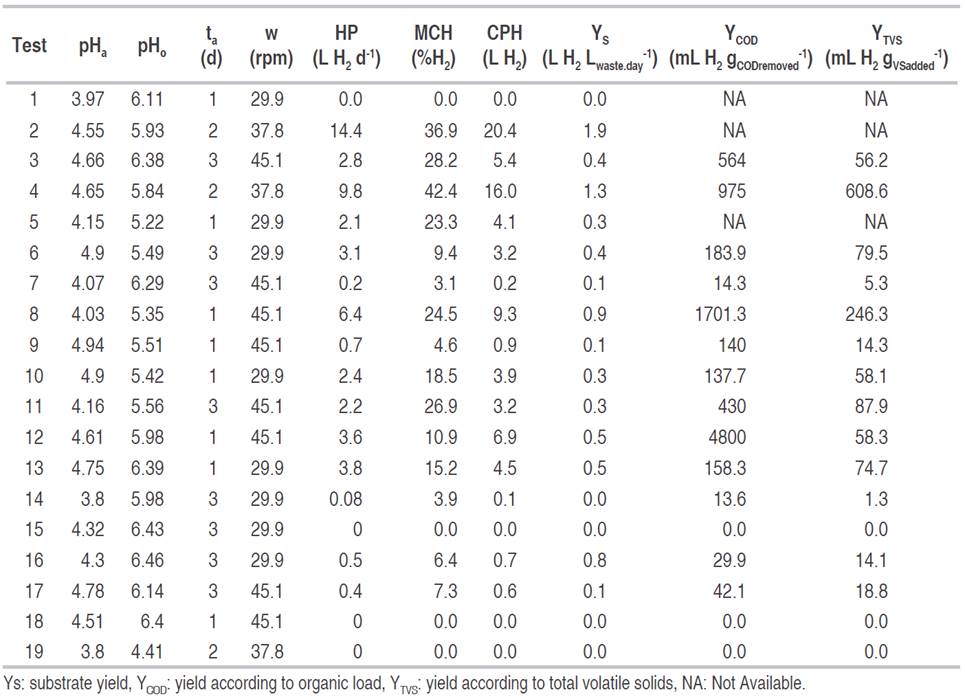 | Test | $pH_a$ | $pH_o$ | $t_a$ (d) | w (rpm) | HP (L $H_2$ $d^{-1}$) | MCH (%$H_2$) | CPH (L $H_2$) | $Y_S$ (L $H_2$ $L_{waste.day}^{-1}$) | $Y_{COD}$ (mL $H_2$ $g_{CODremoved}^{-1}$) | $Y_{TVS}$ (mL $H_2$ $g_{VSadded}^{-1}$) |
|---|---|---|---|---|---|---|---|---|---|---|
| 1 | 3.97 | 6.11 | 1 | 29.9 | 0.0 | 0.0 | 0.0 | 0.0 | NA | NA |
| 2 | 4.55 | 5.93 | 2 | 37.8 | 14.4 | 36.9 | 20.4 | 1.9 | NA | NA |
| 3 | 4.66 | 6.38 | 3 | 45.1 | 2.8 | 28.2 | 5.4 | 0.4 | 564 | 56.2 |
| 4 | 4.65 | 5.84 | 2 | 37.8 | 9.8 | 42.4 | 16.0 | 1.3 | 975 | 608.6 |
| 5 | 4.15 | 5.22 | 1 | 29.9 | 2.1 | 23.3 | 4.1 | 0.3 | NA | NA |
| 6 | 4.9 | 5.49 | 3 | 29.9 | 3.1 | 9.4 | 3.2 | 0.4 | 183.9 | 79.5 |
| 7 | 4.07 | 6.29 | 3 | 45.1 | 0.2 | 3.1 | 0.2 | 0.1 | 14.3 | 5.3 |
| 8 | 4.03 | 5.35 | 1 | 45.1 | 6.4 | 24.5 | 9.3 | 0.9 | 1701.3 | 246.3 |
| 9 | 4.94 | 5.51 | 1 | 45.1 | 0.7 | 4.6 | 0.9 | 0.1 | 140 | 14.3 |
| 10 | 4.9 | 5.42 | 1 | 29.9 | 2.4 | 18.5 | 3.9 | 0.3 | 137.7 | 58.1 |
| 11 | 4.16 | 5.56 | 3 | 45.1 | 2.2 | 26.9 | 3.2 | 0.3 | 430 | 87.9 |
| 12 | 4.61 | 5.98 | 1 | 45.1 | 3.6 | 10.9 | 6.9 | 0.5 | 4800 | 58.3 |
| 13 | 4.75 | 6.39 | 1 | 29.9 | 3.8 | 15.2 | 4.5 | 0.5 | 158.3 | 74.7 |
| 14 | 3.8 | 5.98 | 3 | 29.9 | 0.08 | 3.9 | 0.1 | 0.0 | 13.6 | 1.3 |
| 15 | 4.32 | 6.43 | 3 | 29.9 | 0 | 0.0 | 0.0 | 0.0 | 0.0 | 0.0 |
| 16 | 4.3 | 6.46 | 3 | 29.9 | 0.5 | 6.4 | 0.7 | 0.8 | 29.9 | 14.1 |
| 17 | 4.78 | 6.14 | 3 | 45.1 | 0.4 | 7.3 | 0.6 | 0.1 | 42.1 | 18.8 |
| 18 | 4.51 | 6.4 | 1 | 45.1 | 0 | 0.0 | 0.0 | 0.0 | 0.0 | 0.0 |
| 19 | 3.8 | 4.41 | 2 | 37.8 | 0 | 0.0 | 0.0 | 0.0 | 0.0 | 0.0 |

Ys: substrate yield, $Y_{COD}$: yield according to organic load, $Y_{TVS}$: yield according to total volatile solids, NA: Not Available.